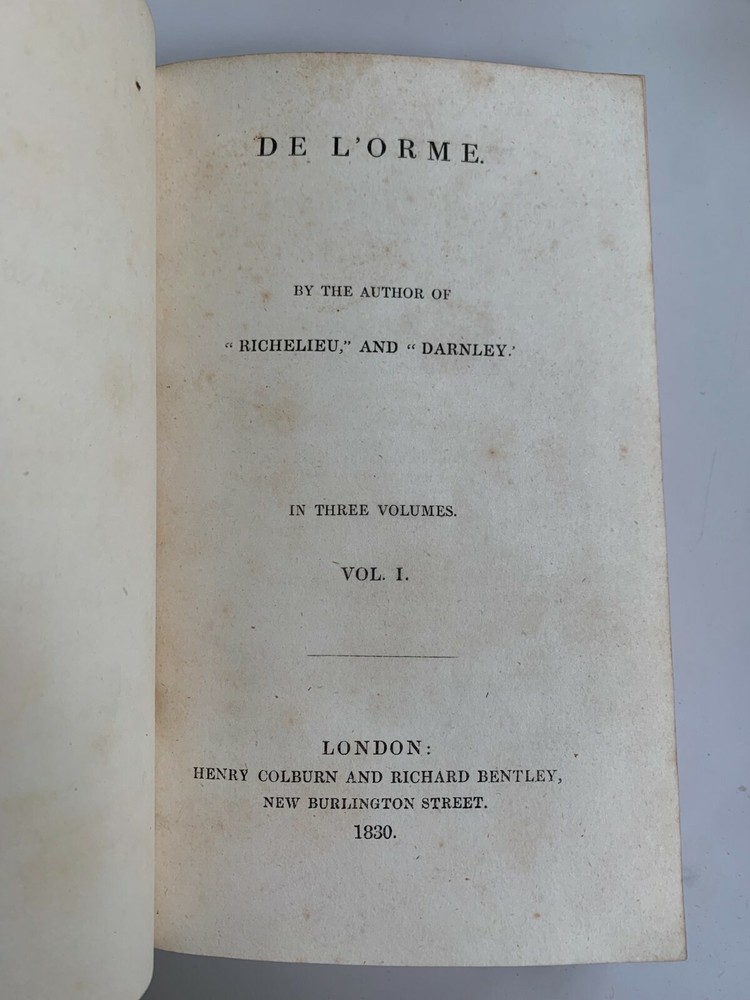 DE L'ORME.

BY THE AUTHOR OF

"RICHELIEU," AND "DARNLEY."

IN THREE VOLUMES.

VOL. I.

LONDON:
HENRY COLBURN AND RICHARD BENTLEY,
NEW BURLINGTON STREET.
1830.